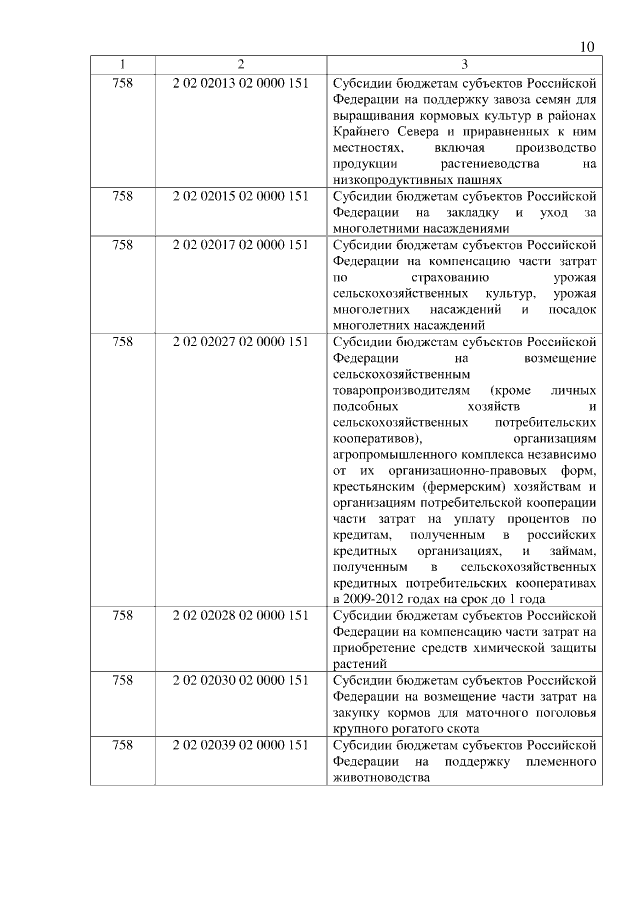 10

| 1 | 2 | 3 |
|---|---|---|
| 758 | 2 02 02013 02 0000 151 | Субсидии бюджетам субъектов Российской Федерации на поддержку завоза семян для выращивания кормовых культур в районах Крайнего Севера и приравненных к ним местностях, включая производство продукции растениеводства на низкопродуктивных пашнях |
| 758 | 2 02 02015 02 0000 151 | Субсидии бюджетам субъектов Российской Федерации на закладку и уход за многолетними насаждениями |
| 758 | 2 02 02017 02 0000 151 | Субсидии бюджетам субъектов Российской Федерации на компенсацию части затрат по страхованию урожая сельскохозяйственных культур, урожая многолетних насаждений и посадок многолетних насаждений |
| 758 | 2 02 02027 02 0000 151 | Субсидии бюджетам субъектов Российской Федерации на возмещение сельскохозяйственным товаропроизводителям (кроме личных подсобных хозяйств и сельскохозяйственных потребительских кооперативов), организациям агропромышленного комплекса независимо от их организационно-правовых форм, крестьянским (фермерским) хозяйствам и организациям потребительской кооперации части затрат на уплату процентов по кредитам, полученным в российских кредитных организациях, и займам, полученным в сельскохозяйственных кредитных потребительских кооперативах в 2009-2012 годах на срок до 1 года |
| 758 | 2 02 02028 02 0000 151 | Субсидии бюджетам субъектов Российской Федерации на компенсацию части затрат на приобретение средств химической защиты растений |
| 758 | 2 02 02030 02 0000 151 | Субсидии бюджетам субъектов Российской Федерации на возмещение части затрат на закупку кормов для маточного поголовья крупного рогатого скота |
| 758 | 2 02 02039 02 0000 151 | Субсидии бюджетам субъектов Российской Федерации на поддержку племенного животноводства |